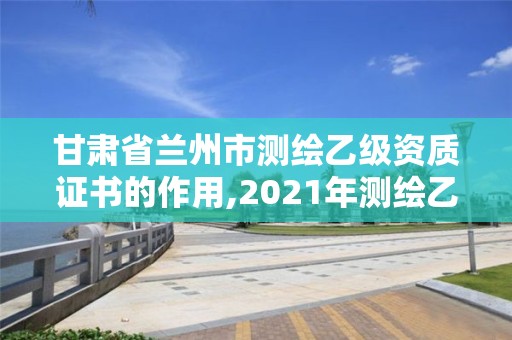 甘肃省兰州市测绘乙级资质证书的作用,2021年测绘乙